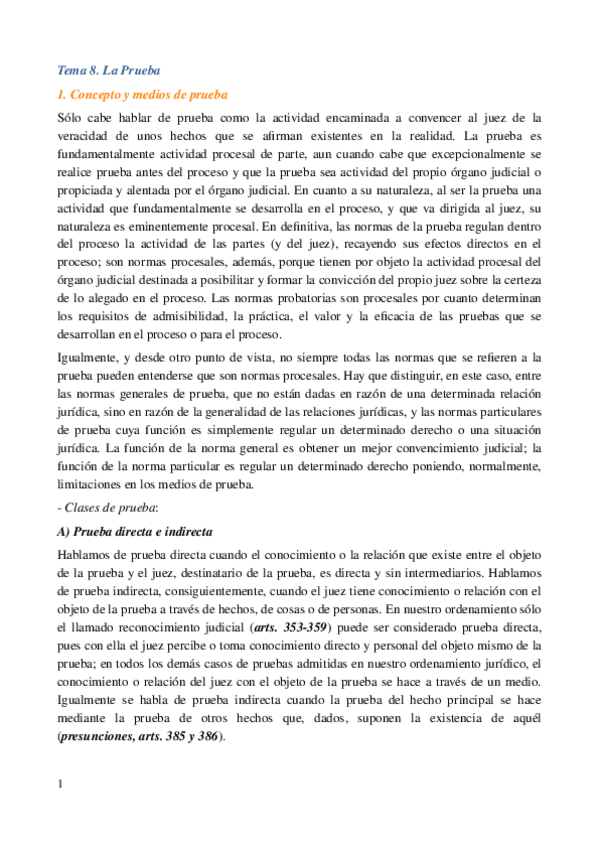 Tema 8. La Prueba

1. Concepto y medios de prueba

Sólo cabe hablar de prueba como la actividad encaminada a convencer al juez de la veracidad de unos hechos que se afirman existentes en la realidad. La prueba es fundamentalmente actividad procesal de parte, aun cuando cabe que excepcionalmente se realice prueba antes del proceso y que la prueba sea actividad del propio órgano judicial o propiciada y alentada por el órgano judicial. En cuanto a su naturaleza, al ser la prueba una actividad que fundamentalmente se desarrolla en el proceso, y que va dirigida al juez, su naturaleza es eminentemente procesal. En definitiva, las normas de la prueba regulan dentro del proceso la actividad de las partes (y del juez), recayendo sus efectos directos en el proceso; son normas procesales, además, porque tienen por objeto la actividad procesal del órgano judicial destinada a posibilitar y formar la convicción del propio juez sobre la certeza de lo alegado en el proceso. Las normas probatorias son procesales por cuanto determinan los requisitos de admisibilidad, la práctica, el valor y la eficacia de las pruebas que se desarrollan en el proceso o para el proceso.

Igualmente, y desde otro punto de vista, no siempre todas las normas que se refieren a la prueba pueden entenderse que son normas procesales. Hay que distinguir, en este caso, entre las normas generales de prueba, que no están dadas en razón de una determinada relación jurídica, sino en razón de la generalidad de las relaciones jurídicas, y las normas particulares de prueba cuya función es simplemente regular un determinado derecho o una situación jurídica. La función de la norma general es obtener un mejor convencimiento judicial; la función de la norma particular es regular un determinado derecho poniendo, normalmente, limitaciones en los medios de prueba.

- Clases de prueba:

A) Prueba directa e indirecta

Hablamos de prueba directa cuando el conocimiento o la relación que existe entre el objeto de la prueba y el juez, destinatario de la prueba, es directa y sin intermediarios. Hablamos de prueba indirecta, consiguientemente, cuando el juez tiene conocimiento o relación con el objeto de la prueba a través de hechos, de cosas o de personas. En nuestro ordenamiento sólo el llamado reconocimiento judicial (arts. 353-359) puede ser considerado prueba directa, pues con ella el juez percibe o toma conocimiento directo y personal del objeto mismo de la prueba; en todos los demás casos de pruebas admitidas en nuestro ordenamiento jurídico, el conocimiento o relación del juez con el objeto de la prueba se hace a través de un medio. Igualmente se habla de prueba indirecta cuando la prueba del hecho principal se hace mediante la prueba de otros hechos que, dados, suponen la existencia de aquél (presunciones, arts. 385 y 386).

1